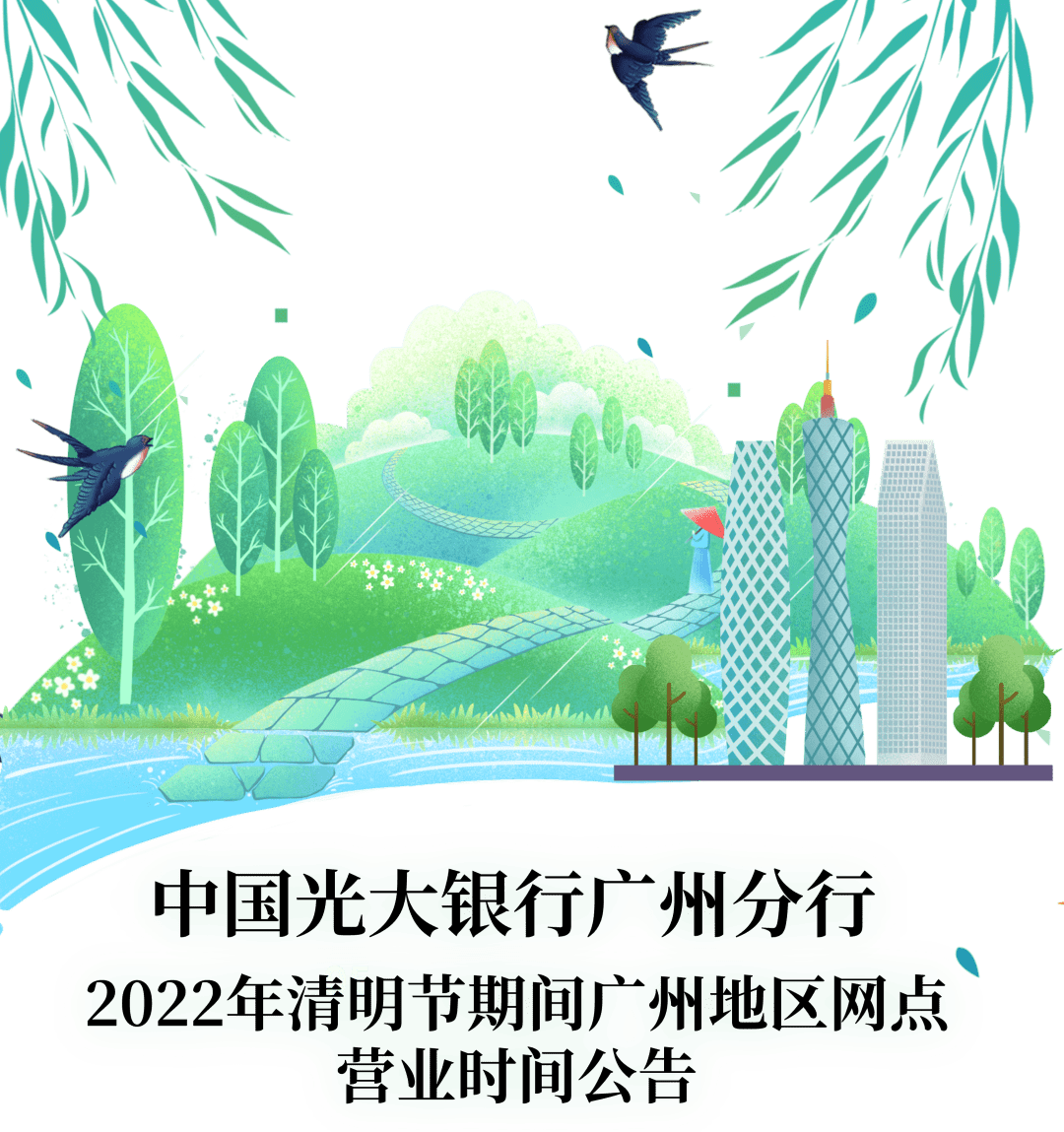 中国光大银行广州分行

2022年清明节期间广州地区网点营业时间公告